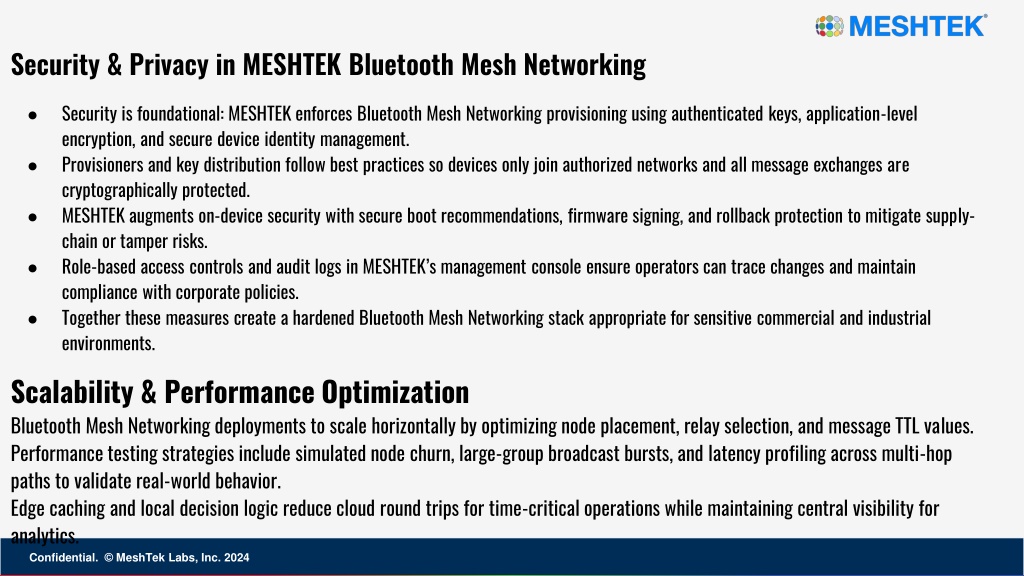 MESHTEK®

Security & Privacy in MESHTEK Bluetooth Mesh Networking

● Security is foundational: MESHTEK enforces Bluetooth Mesh Networking provisioning using authenticated keys, application-level encryption, and secure device identity management.
● Provisioners and key distribution follow best practices so devices only join authorized networks and all message exchanges are cryptographically protected.
● MESHTEK augments on-device security with secure boot recommendations, firmware signing, and rollback protection to mitigate supply-chain or tamper risks.
● Role-based access controls and audit logs in MESHTEK's management console ensure operators can trace changes and maintain compliance with corporate policies.
● Together these measures create a hardened Bluetooth Mesh Networking stack appropriate for sensitive commercial and industrial environments.

Scalability & Performance Optimization

Bluetooth Mesh Networking deployments to scale horizontally by optimizing node placement, relay selection, and message TTL values.
Performance testing strategies include simulated node churn, large-group broadcast bursts, and latency profiling across multi-hop paths to validate real-world behavior.
Edge caching and local decision logic reduce cloud round trips for time-critical operations while maintaining central visibility for analytics.

Confidential. © MeshTek Labs, Inc. 2024